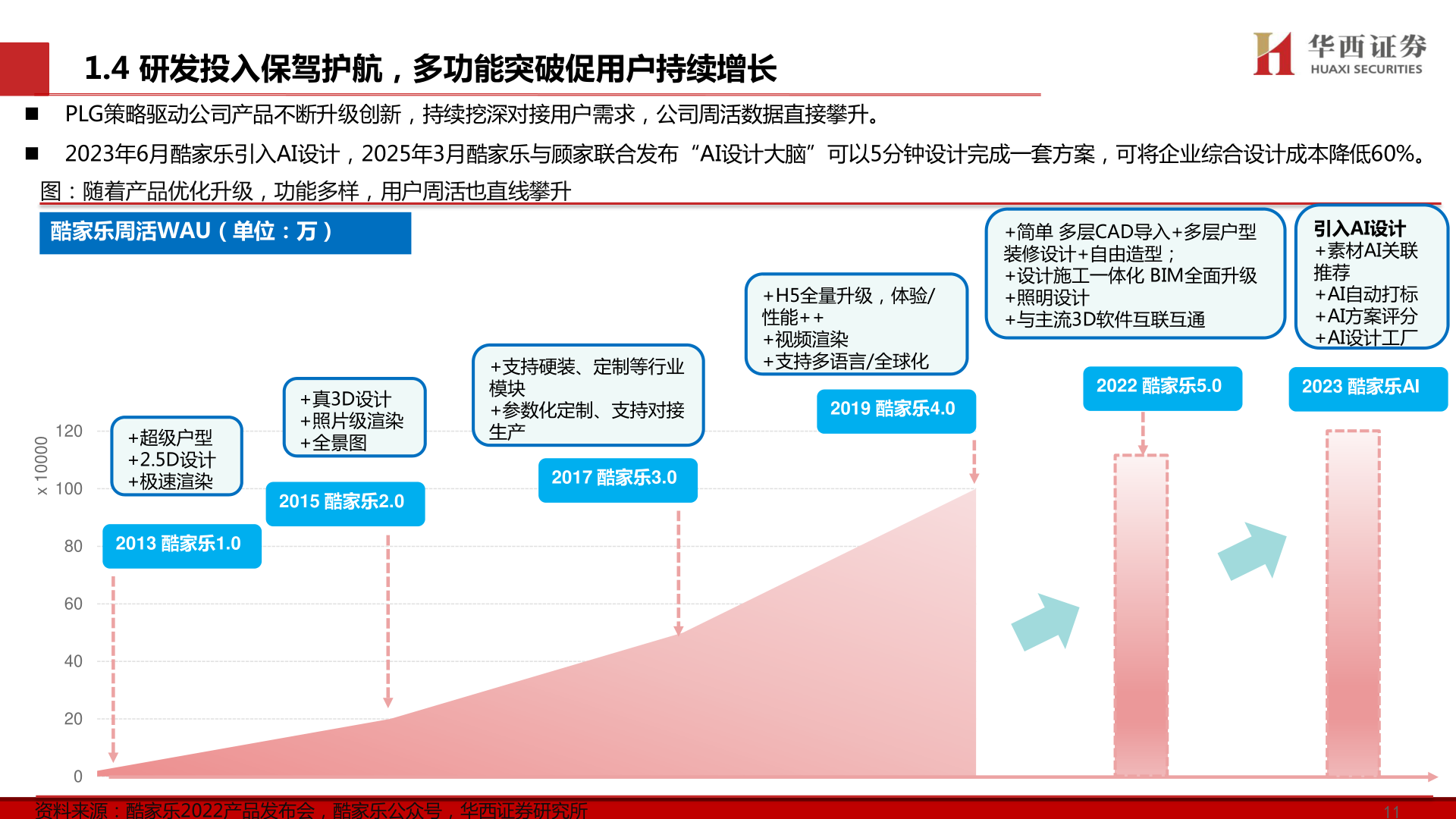 1.4 研发投入保驾护航，多功能突破促用户持续增长

华西证券
HUAXI SECURITIES

■ PLG策略驱动公司产品不断升级创新，持续挖深对接用户需求，公司周活数据直接攀升。

■ 2023年6月酷家乐引入AI设计，2025年3月酷家乐与顾家联合发布“AI设计大脑”可以5分钟设计完成一套方案，可将企业综合设计成本降低60%。

图：随着产品优化升级，功能多样，用户周活也直线攀升

酷家乐周活WAU（单位：万）

x 10000

120
100
80
60
40
20
0

+超级户型
+2.5D设计
+极速渲染

2013 酷家乐1.0

+真3D设计
+照片级渲染
+全景图

2015 酷家乐2.0

+支持硬装、定制等行业模块
+参数化定制、支持对接生产

2017 酷家乐3.0

+H5全量升级，体验/性能++
+视频渲染
+支持多语言/全球化

2019 酷家乐4.0

+简单 多层CAD导入+多层户型装修设计+自由造型；
+设计施工一体化 BIM全面升级
+照明设计
+与主流3D软件互联互通

2022 酷家乐5.0

引入AI设计
+素材AI关联推荐
+AI自动打标
+AI方案评分
+AI设计工厂

2023 酷家乐AI

资料来源：酷家乐2022产品发布会，酷家乐公众号，华西证券研究所

11